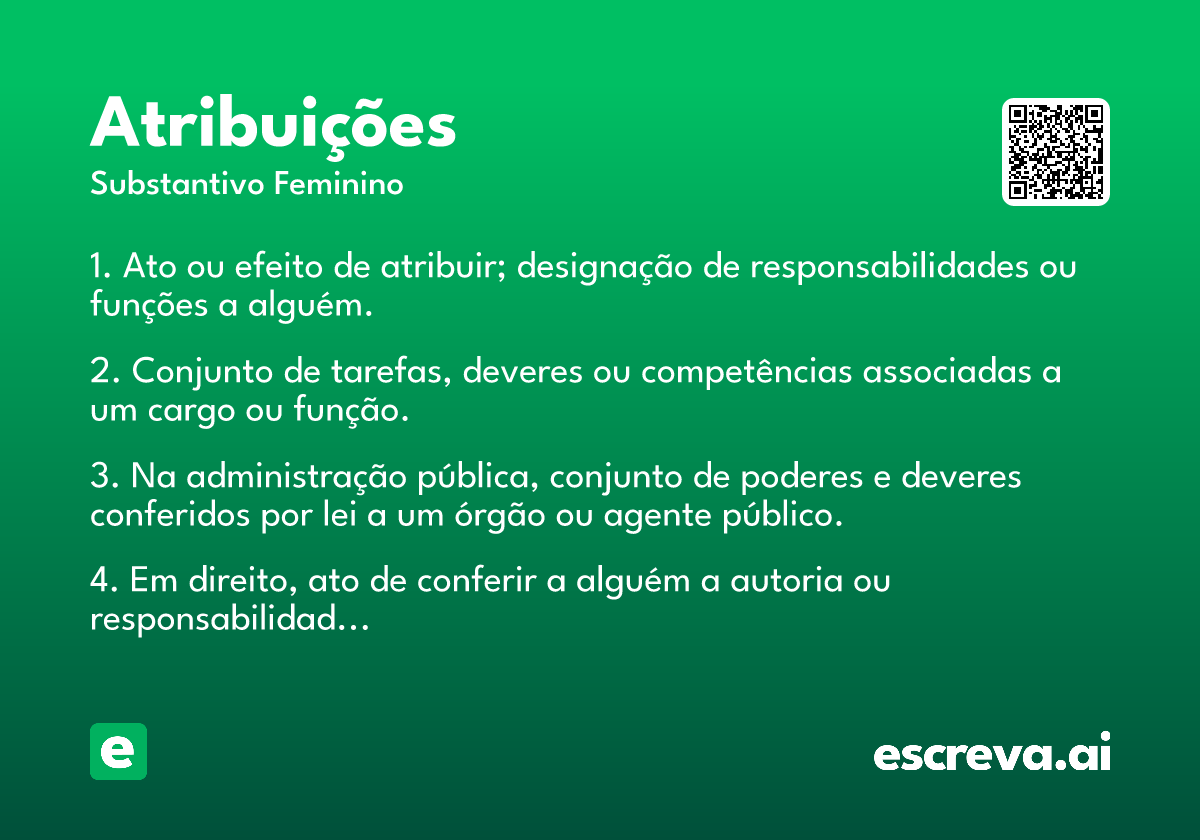 Atribuições
Substantivo Feminino

1. Ato ou efeito de atribuir; designação de responsabilidades ou funções a alguém.

2. Conjunto de tarefas, deveres ou competências associadas a um cargo ou função.

3. Na administração pública, conjunto de poderes e deveres conferidos por lei a um órgão ou agente público.

4. Em direito, ato de conferir a alguém a autoria ou responsabilidad...

e

escreva.ai